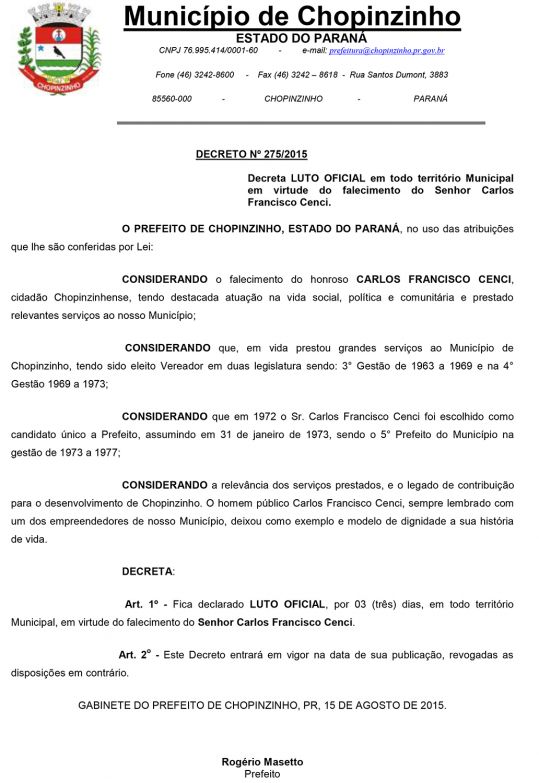 CHOPINZINHO

Município de Chopinzinho
ESTADO DO PARANÁ
CNPJ 76.995.414/0001-60 - e-mail: prefeitura@chopinzinho.pr.gov.br
Fone (46) 3242-8600 - Fax (46) 3242 – 8618 - Rua Santos Dumont, 3883
85560-000 - CHOPINZINHO - PARANÁ

DECRETO Nº 275/2015

Decreta LUTO OFICIAL em todo território Municipal em virtude do falecimento do Senhor Carlos Francisco Cenci.

O PREFEITO DE CHOPINZINHO, ESTADO DO PARANÁ, no uso das atribuições que lhe são conferidas por Lei:

CONSIDERANDO o falecimento do honroso CARLOS FRANCISCO CENCI, cidadão Chopinzinhense, tendo destacada atuação na vida social, política e comunitária e prestado relevantes serviços ao nosso Município;

CONSIDERANDO que, em vida prestou grandes serviços ao Município de Chopinzinho, tendo sido eleito Vereador em duas legislatura sendo: 3° Gestão de 1963 a 1969 e na 4° Gestão 1969 a 1973;

CONSIDERANDO que em 1972 o Sr. Carlos Francisco Cenci foi escolhido como candidato único a Prefeito, assumindo em 31 de janeiro de 1973, sendo o 5° Prefeito do Município na gestão de 1973 a 1977;

CONSIDERANDO a relevância dos serviços prestados, e o legado de contribuição para o desenvolvimento de Chopinzinho. O homem público Carlos Francisco Cenci, sempre lembrado com um dos empreendedores de nosso Município, deixou como exemplo e modelo de dignidade a sua história de vida.

DECRETA:

Art. 1º - Fica declarado LUTO OFICIAL, por 03 (três) dias, em todo território Municipal, em virtude do falecimento do Senhor Carlos Francisco Cenci.

Art. 2º - Este Decreto entrará em vigor na data de sua publicação, revogadas as disposições em contrário.

GABINETE DO PREFEITO DE CHOPINZINHO, PR, 15 DE AGOSTO DE 2015.

Rogério Masetto
Prefeito